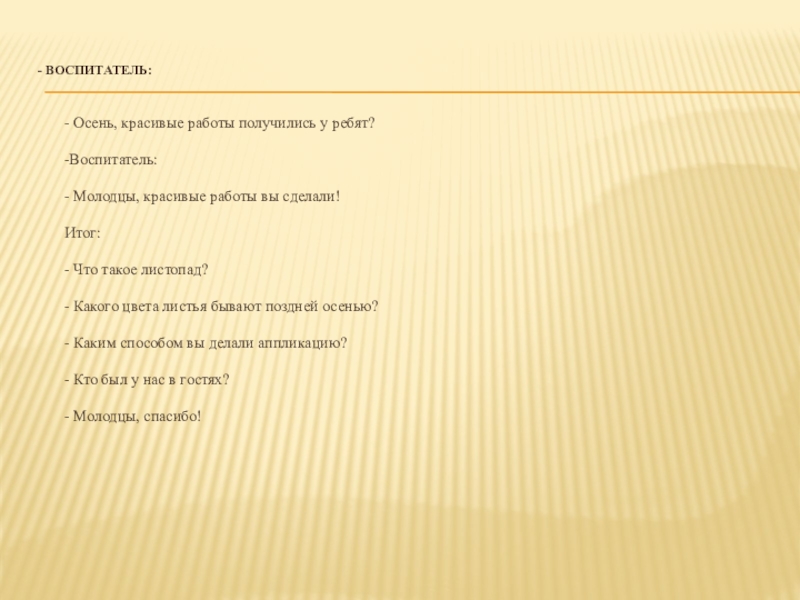 - ВОСПИТАТЕЛЬ:

- Осень, красивые работы получились у ребят?

-Воспитатель:

- Молодцы, красивые работы вы сделали!

Итог:

- Что такое листопад?

- Какого цвета листья бывают поздней осенью?

- Каким способом вы делали аппликацию?

- Кто был у нас в гостях?

- Молодцы, спасибо!